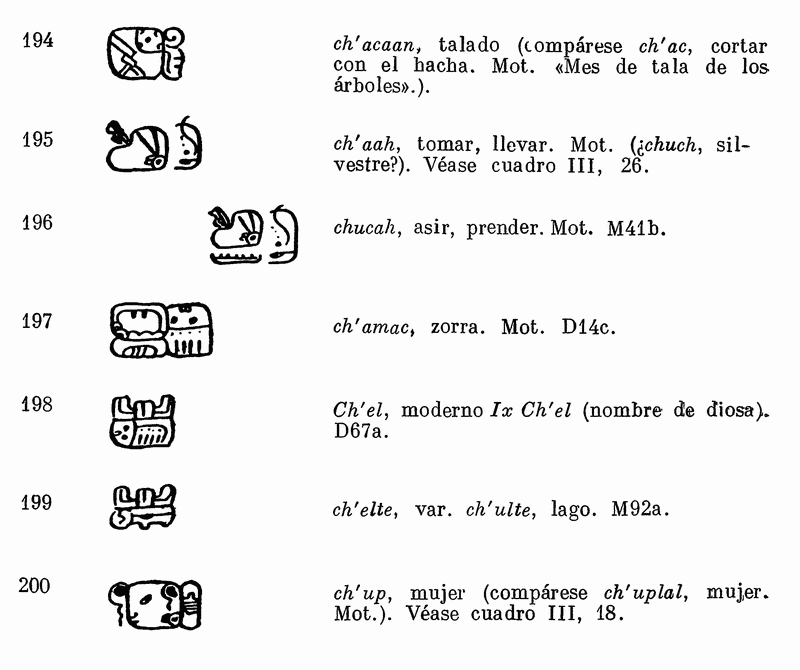 194

ch'acaan, talado (compárese ch'ac, cortar con el hacha. Mot. «Mes de tala de los árboles».).

195

ch'aah, tomar, llevar. Mot. (¿chuch, silvestre?). Véase cuadro III, 26.

196

chucah, asir, prender. Mot. M41b.

197

ch'amac, zorra. Mot. D14c.

198

Ch'el, moderno Ix Ch'el (nombre de diosa). D67a.

199

ch'elte, var. ch'ulte, lago. M92a.

200

ch'up, mujer (compárese ch'uplal, mujer. Mot.). Véase cuadro III, 18.